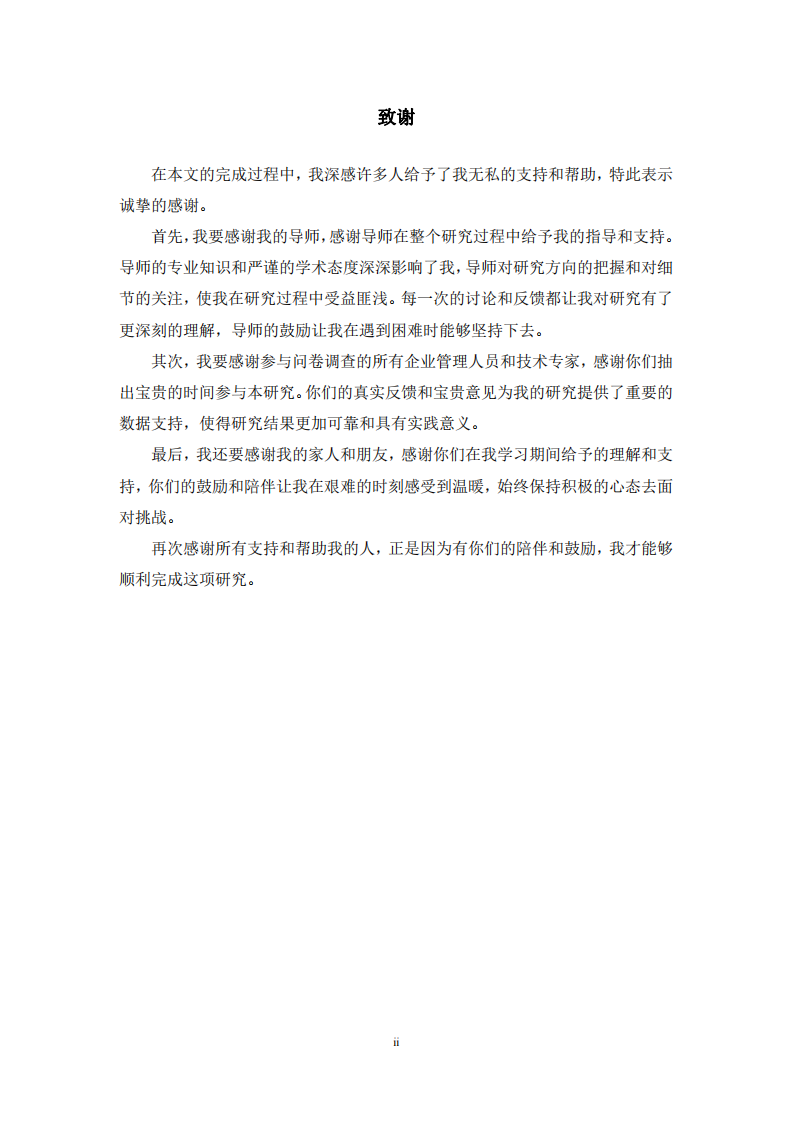 致谢

在本文的完成过程中，我深感许多人给予了我无私的支持和帮助，特此表示诚挚的感谢。

首先，我要感谢我的导师，感谢导师在整个研究过程中给予我的指导和支持。导师的专业知识和严谨的学术态度深深影响了我，导师对研究方向的把握和对细节的关注，使我在研究过程中受益匪浅。每一次的讨论和反馈都让我对研究有了更深刻的理解，导师的鼓励让我在遇到困难时能够坚持下去。

其次，我要感谢参与问卷调查的所有企业管理人员和技术专家，感谢你们抽出宝贵的时间参与本研究。你们的真实反馈和宝贵意见为我的研究提供了重要的数据支持，使得研究结果更加可靠和具有实践意义。

最后，我还要感谢我的家人和朋友，感谢你们在我学习期间给予的理解和支持，你们的鼓励和陪伴让我在艰难的时刻感受到温暖，始终保持积极的心态去面对挑战。

再次感谢所有支持和帮助我的人，正是因为有你们的陪伴和鼓励，我才能够顺利完成这项研究。

ii